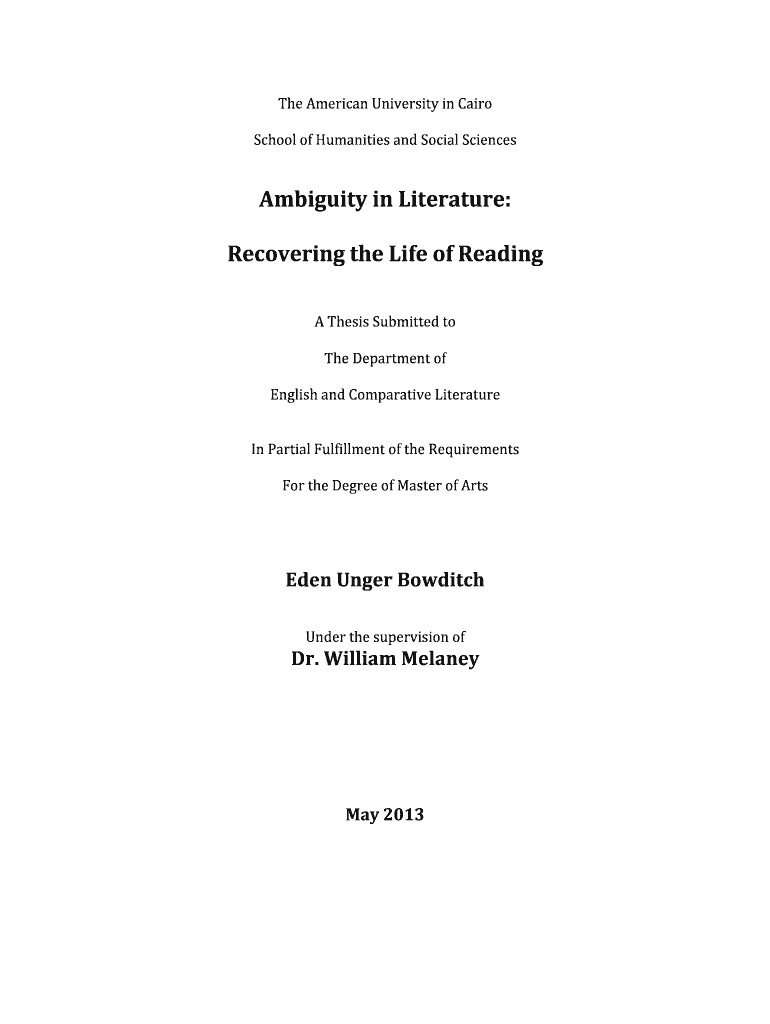 The American University in Cairo

School of Humanities and Social Sciences

Ambiguity in Literature:

Recovering the Life of Reading

A Thesis Submitted to

The Department of

English and Comparative Literature

In Partial Fulfillment of the Requirements

For the Degree of Master of Arts

Eden Unger Bowditch

Under the supervision of

Dr. William Melaney

May 2013